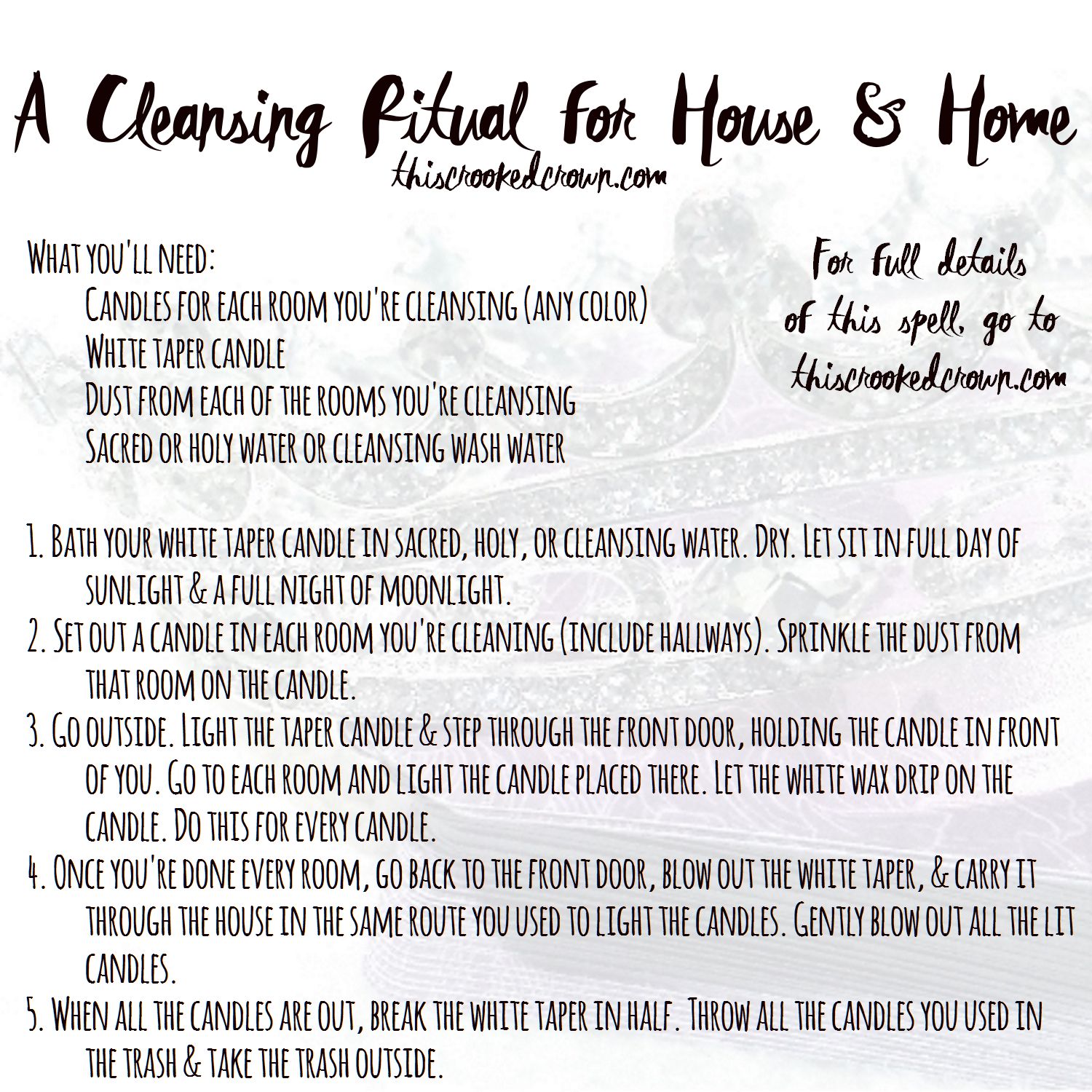 A Cleansing Ritual For House & Home
thiscrookedcrown.com

What you'll need:
Candles for each room you're cleansing (any color)
White taper candle
Dust from each of the rooms you're cleansing
Sacred or holy water or cleansing wash water

For full details of this spell, go to thiscrookedcrown.com

1. Bath your white taper candle in sacred, holy, or cleansing water. Dry. Let sit in full day of sunlight & a full night of moonlight.
2. Set out a candle in each room you're cleaning (include hallways). Sprinkle the dust from that room on the candle.
3. Go outside. Light the taper candle & step through the front door, holding the candle in front of you. Go to each room and light the candle placed there. Let the white wax drip on the candle. Do this for every candle.
4. Once you're done every room, go back to the front door, blow out the white taper, & carry it through the house in the same route you used to light the candles. Gently blow out all the lit candles.
5. When all the candles are out, break the white taper in half. Throw all the candles you used in the trash & take the trash outside.